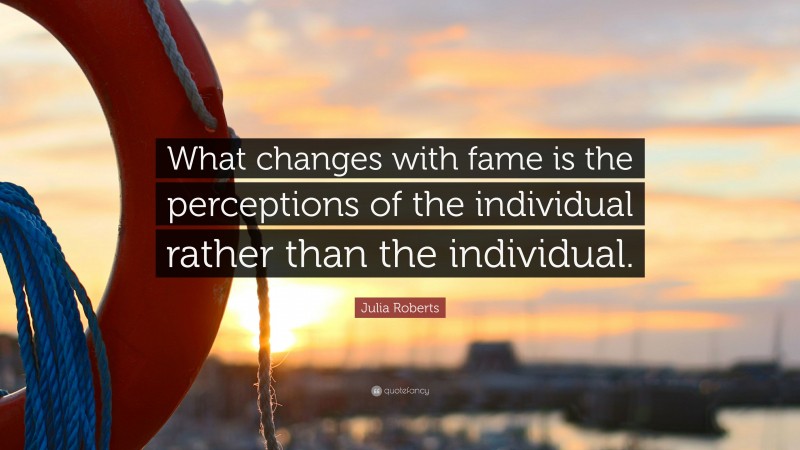 What changes with fame is the perceptions of the individual rather than the individual.

Julia Roberts

quotefancy